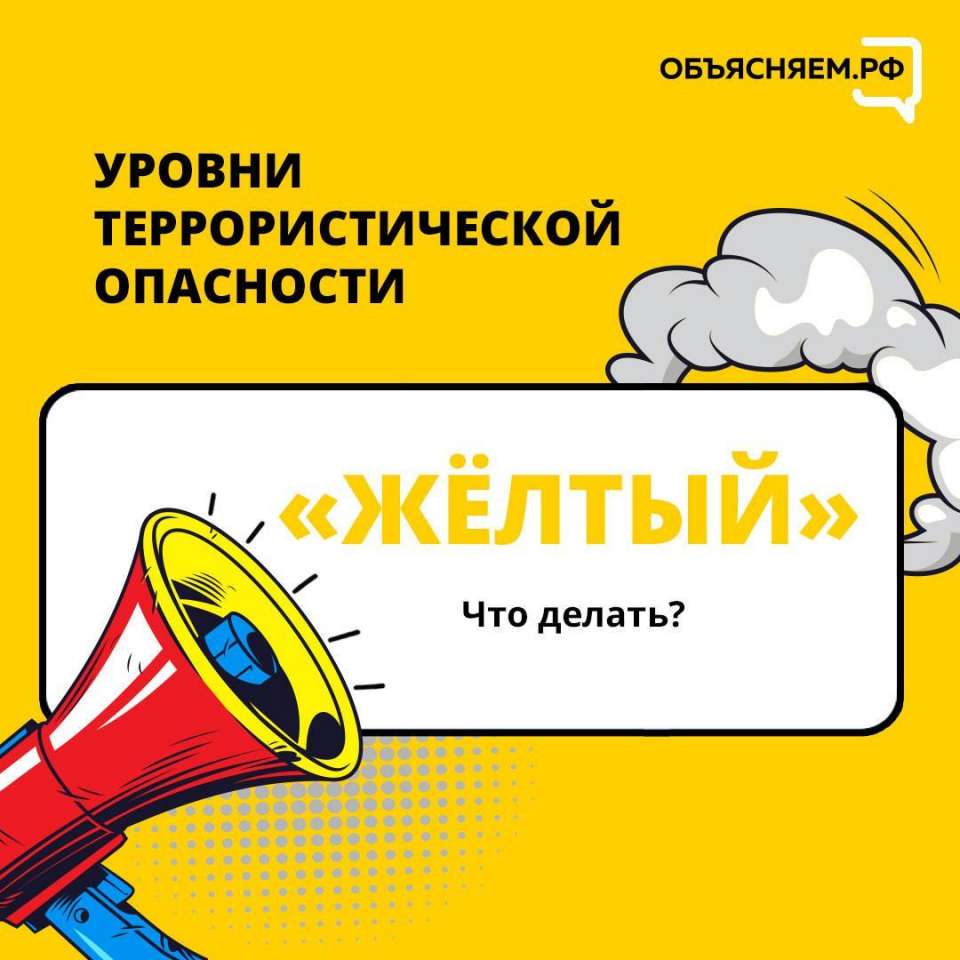 ОБЪЯСНЯЕМ.РФ

УРОВНИ ТЕРРОРИСТИЧЕСКОЙ ОПАСНОСТИ

«ЖЁЛТЫЙ»

Что делать?